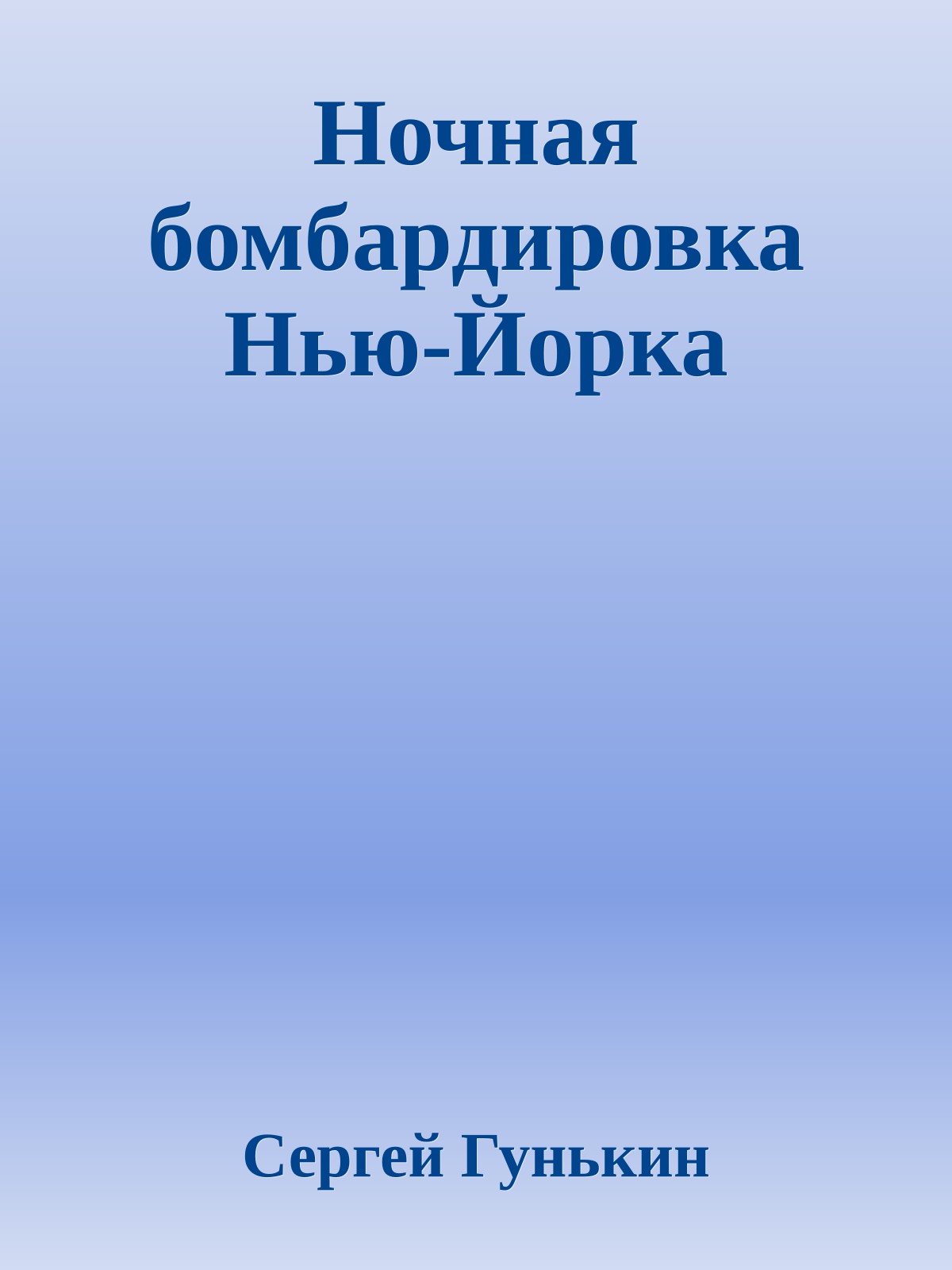 Ночная бомбардировка Нью-Йорка

Сергей Гунькин